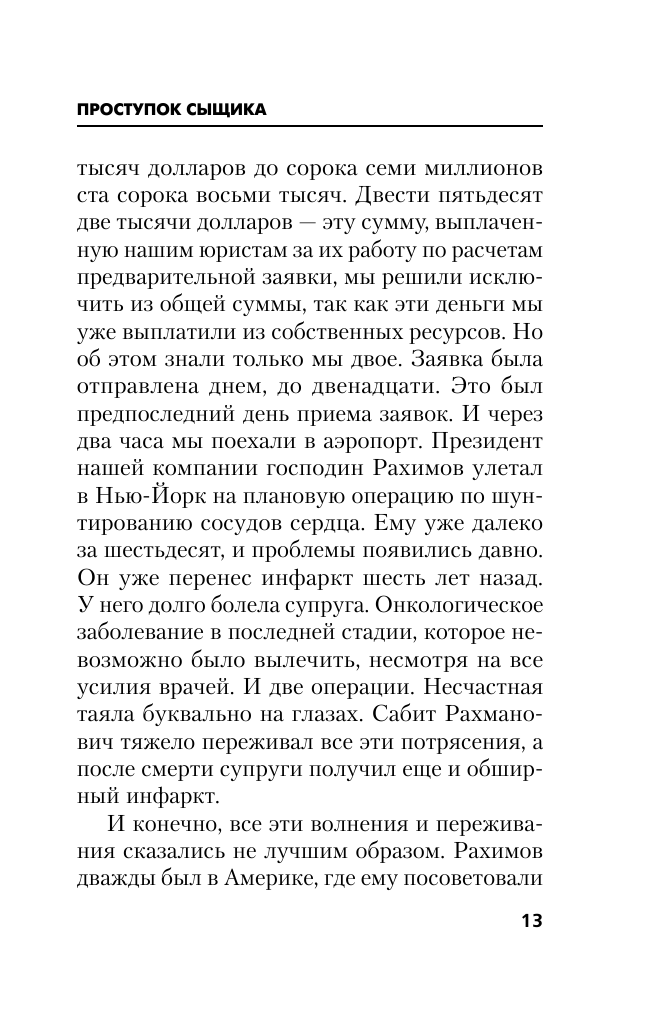 ПРОСТУПОК СЫЩИКА

тысяч долларов до сорока семи миллионов ста сорока восьми тысяч. Двести пятьдесят две тысячи долларов — эту сумму, выплаченную нашим юристам за их работу по расчетам предварительной заявки, мы решили исключить из общей суммы, так как эти деньги мы уже выплатили из собственных ресурсов. Но об этом знали только мы двое. Заявка была отправлена днем, до двенадцати. Это был предпоследний день приема заявок. И через два часа мы поехали в аэропорт. Президент нашей компании господин Рахимов улетал в Нью-Йорк на плановую операцию по шунтированию сосудов сердца. Ему уже далеко за шестьдесят, и проблемы появились давно. Он уже перенес инфаркт шесть лет назад. У него долго болела супруга. Онкологическое заболевание в последней стадии, которое невозможно было вылечить, несмотря на все усилия врачей. И две операции. Несчастная таяла буквально на глазах. Сабит Рахманович тяжело переживал все эти потрясения, а после смерти супруги получил еще и обширный инфаркт.

И конечно, все эти волнения и переживания сказались не лучшим образом. Рахимов дважды был в Америке, где ему посоветовали

13